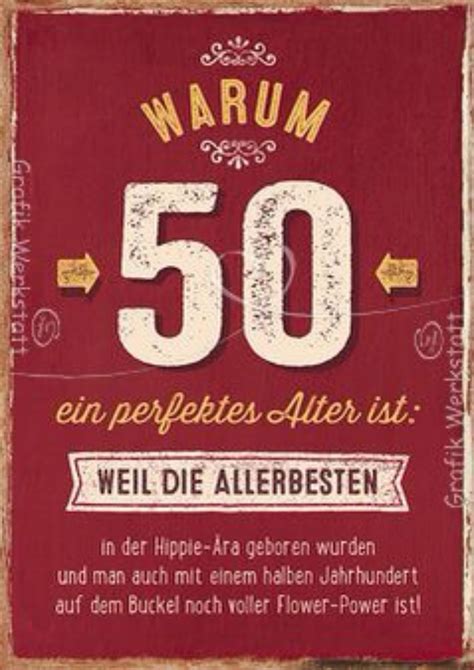 WARUM

50

ein perfektes Alter ist:

WEIL DIE ALLERBESTEN

in der Hippie-Ära geboren wurden und man auch mit einem halben Jahrhundert auf dem Buckel noch voller Flower-Power ist!

Grafik Werkstatt

Grafik Werkstatt